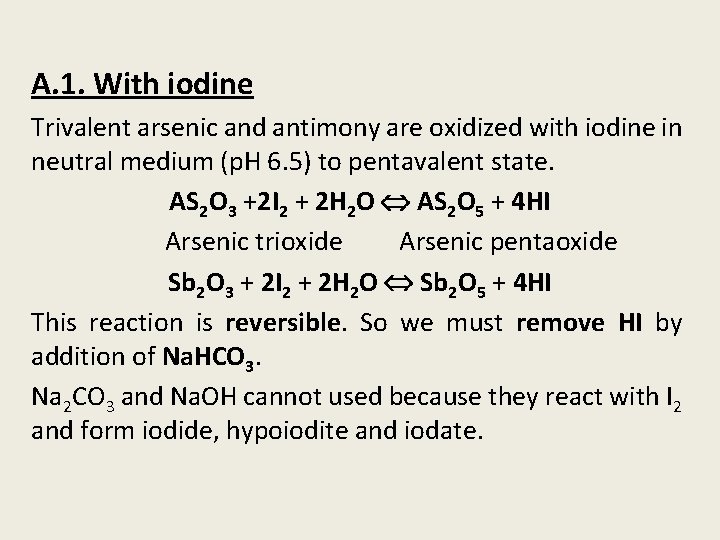 A.1. With iodine

Trivalent arsenic and antimony are oxidized with iodine in neutral medium (pH 6.5) to pentavalent state.

$AS_2O_3 + 2I_2 + 2H_2O \Leftrightarrow AS_2O_5 + 4HI$

Arsenic trioxide Arsenic pentaoxide

$Sb_2O_3 + 2I_2 + 2H_2O \Leftrightarrow Sb_2O_5 + 4HI$

This reaction is reversible. So we must remove HI by addition of $NaHCO_3$.

$Na_2CO_3$ and NaOH cannot used because they react with $I_2$ and form iodide, hypoiodite and iodate.